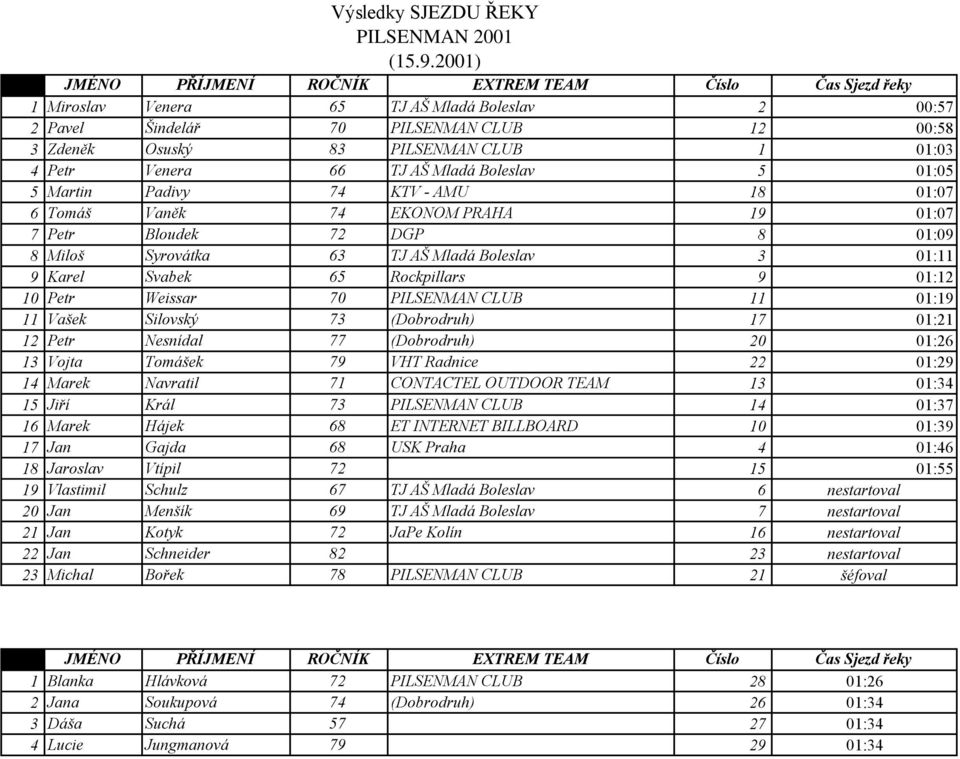 Výsledky SJEZDU ŘEKY
PILSENMAN 2001
(15.9.2001)

| | JMÉNO | PŘÍJMENÍ | ROČNÍK | EXTREM TEAM | Číslo | Čas Sjezd řeky |
|---|---|---|---|---|---|---|
| 1 | Miroslav | Venera | 65 | TJ AŠ Mladá Boleslav | 2 | 00:57 |
| 2 | Pavel | Šindelář | 70 | PILSENMAN CLUB | 12 | 00:58 |
| 3 | Zdeněk | Osuský | 83 | PILSENMAN CLUB | 1 | 01:03 |
| 4 | Petr | Venera | 66 | TJ AŠ Mladá Boleslav | 5 | 01:05 |
| 5 | Martin | Padivy | 74 | KTV - AMU | 18 | 01:07 |
| 6 | Tomáš | Vaněk | 74 | EKONOM PRAHA | 19 | 01:07 |
| 7 | Petr | Bloudek | 72 | DGP | 8 | 01:09 |
| 8 | Miloš | Syrovátka | 63 | TJ AŠ Mladá Boleslav | 3 | 01:11 |
| 9 | Karel | Svabek | 65 | Rockpillars | 9 | 01:12 |
| 10 | Petr | Weissar | 70 | PILSENMAN CLUB | 11 | 01:19 |
| 11 | Vašek | Silovský | 73 | (Dobrodruh) | 17 | 01:21 |
| 12 | Petr | Nesnídal | 77 | (Dobrodruh) | 20 | 01:26 |
| 13 | Vojta | Tomášek | 79 | VHT Radnice | 22 | 01:29 |
| 14 | Marek | Navratil | 71 | CONTACTEL OUTDOOR TEAM | 13 | 01:34 |
| 15 | Jiří | Král | 73 | PILSENMAN CLUB | 14 | 01:37 |
| 16 | Marek | Hájek | 68 | ET INTERNET BILLBOARD | 10 | 01:39 |
| 17 | Jan | Gajda | 68 | USK Praha | 4 | 01:46 |
| 18 | Jaroslav | Vtípil | 72 | | 15 | 01:55 |
| 19 | Vlastimil | Schulz | 67 | TJ AŠ Mladá Boleslav | 6 | nestartoval |
| 20 | Jan | Menšík | 69 | TJ AŠ Mladá Boleslav | 7 | nestartoval |
| 21 | Jan | Kotyk | 72 | JaPe Kolín | 16 | nestartoval |
| 22 | Jan | Schneider | 82 | | 23 | nestartoval |
| 23 | Michal | Bořek | 78 | PILSENMAN CLUB | 21 | šéfoval |

| | JMÉNO | PŘÍJMENÍ | ROČNÍK | EXTREM TEAM | Číslo | Čas Sjezd řeky |
|---|---|---|---|---|---|---|
| 1 | Blanka | Hlávková | 72 | PILSENMAN CLUB | 28 | 01:26 |
| 2 | Jana | Soukupová | 74 | (Dobrodruh) | 26 | 01:34 |
| 3 | Dáša | Suchá | 57 | | 27 | 01:34 |
| 4 | Lucie | Jungmanová | 79 | | 29 | 01:34 |